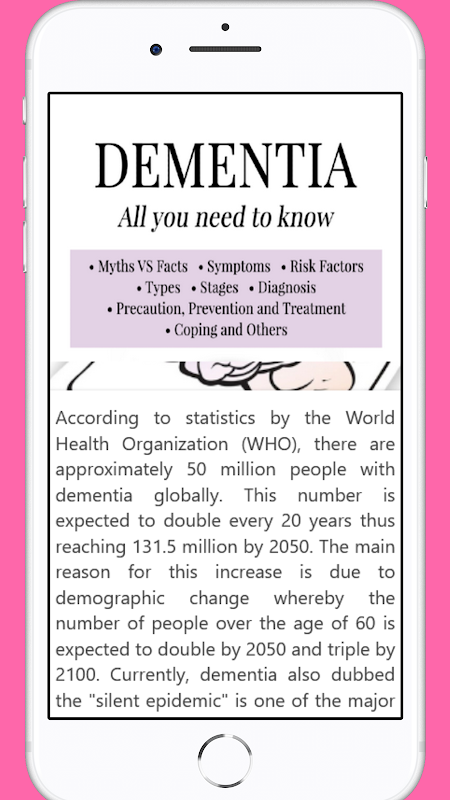 DEMENTIA

All you need to know

• Myths VS Facts • Symptoms • Risk Factors • Types • Stages • Diagnosis • Precaution, Prevention and Treatment • Coping and Others

According to statistics by the World Health Organization (WHO), there are approximately 50 million people with dementia globally. This number is expected to double every 20 years thus reaching 131.5 million by 2050. The main reason for this increase is due to demographic change whereby the number of people over the age of 60 is expected to double by 2050 and triple by 2100. Currently, dementia also dubbed the "silent epidemic" is one of the major